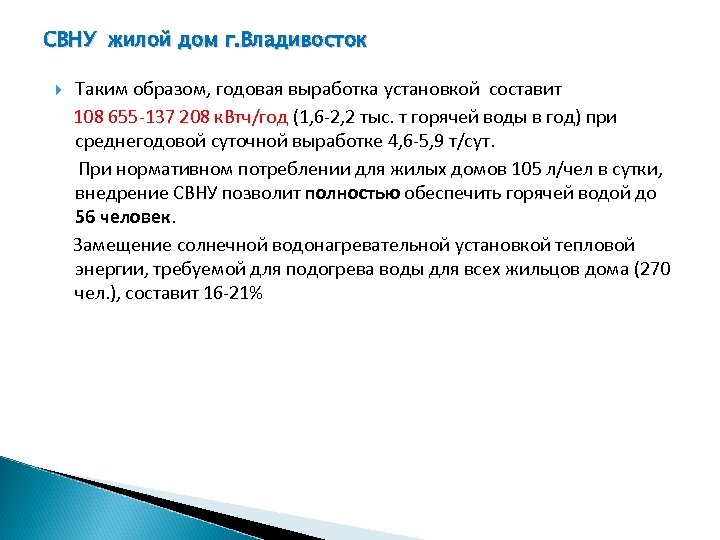 СВНУ жилой дом г.Владивосток

Таким образом, годовая выработка установкой составит 108 655-137 208 кВтч/год (1,6-2,2 тыс. т горячей воды в год) при среднегодовой суточной выработке 4,6-5,9 т/сут.

При нормативном потреблении для жилых домов 105 л/чел в сутки, внедрение СВНУ позволит полностью обеспечить горячей водой до 56 человек.

Замещение солнечной водонагревательной установкой тепловой энергии, требуемой для подогрева воды для всех жильцов дома (270 чел.), составит 16-21%